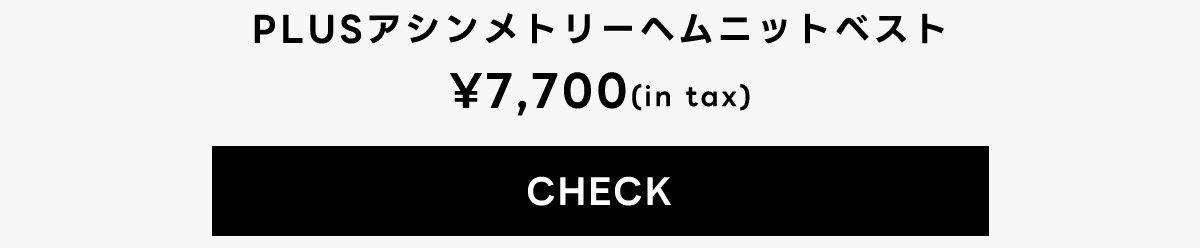 PLUSアシンメトリーヘムニットベスト

¥7,700(in tax)

CHECK